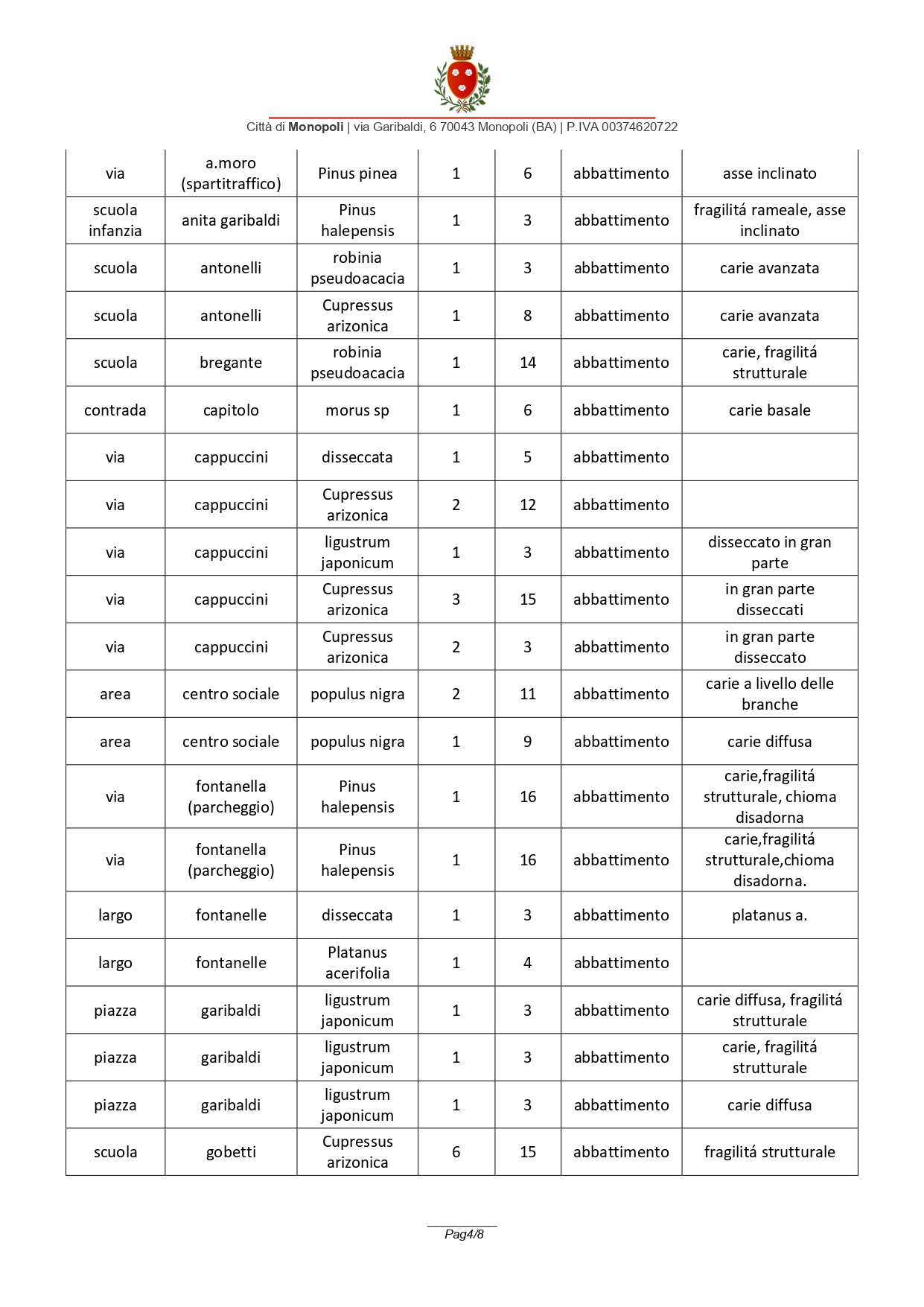 Città di Monopoli | via Garibaldi, 6 70043 Monopoli (BA) | P.IVA 00374620722

| via | a.moro (spartitraffico) | Pinus pinea | 1 | 6 | abbattimento | asse inclinato |
|---|---|---|---|---|---|---|
| scuola infanzia | anita garibaldi | Pinus halepensis | 1 | 3 | abbattimento | fragilitá rameale, asse inclinato |
| scuola | antonelli | robinia pseudoacacia | 1 | 3 | abbattimento | carie avanzata |
| scuola | antonelli | Cupressus arizonica | 1 | 8 | abbattimento | carie avanzata |
| scuola | bregante | robinia pseudoacacia | 1 | 14 | abbattimento | carie, fragilitá strutturale |
| contrada | capitolo | morus sp | 1 | 6 | abbattimento | carie basale |
| via | cappuccini | disseccata | 1 | 5 | abbattimento |  |
| via | cappuccini | Cupressus arizonica | 2 | 12 | abbattimento |  |
| via | cappuccini | ligustrum japonicum | 1 | 3 | abbattimento | disseccato in gran parte |
| via | cappuccini | Cupressus arizonica | 3 | 15 | abbattimento | in gran parte disseccati |
| via | cappuccini | Cupressus arizonica | 2 | 3 | abbattimento | in gran parte disseccato |
| area | centro sociale | populus nigra | 2 | 11 | abbattimento | carie a livello delle branche |
| area | centro sociale | populus nigra | 1 | 9 | abbattimento | carie diffusa |
| via | fontanella (parcheggio) | Pinus halepensis | 1 | 16 | abbattimento | carie,fragilitá strutturale, chioma disadorna |
| via | fontanella (parcheggio) | Pinus halepensis | 1 | 16 | abbattimento | carie,fragilitá strutturale,chioma disadorna. |
| largo | fontanelle | disseccata | 1 | 3 | abbattimento | platanus a. |
| largo | fontanelle | Platanus acerifolia | 1 | 4 | abbattimento |  |
| piazza | garibaldi | ligustrum japonicum | 1 | 3 | abbattimento | carie diffusa, fragilitá strutturale |
| piazza | garibaldi | ligustrum japonicum | 1 | 3 | abbattimento | carie, fragilitá strutturale |
| piazza | garibaldi | ligustrum japonicum | 1 | 3 | abbattimento | carie diffusa |
| scuola | gobetti | Cupressus arizonica | 6 | 15 | abbattimento | fragilitá strutturale |

Pag4/8